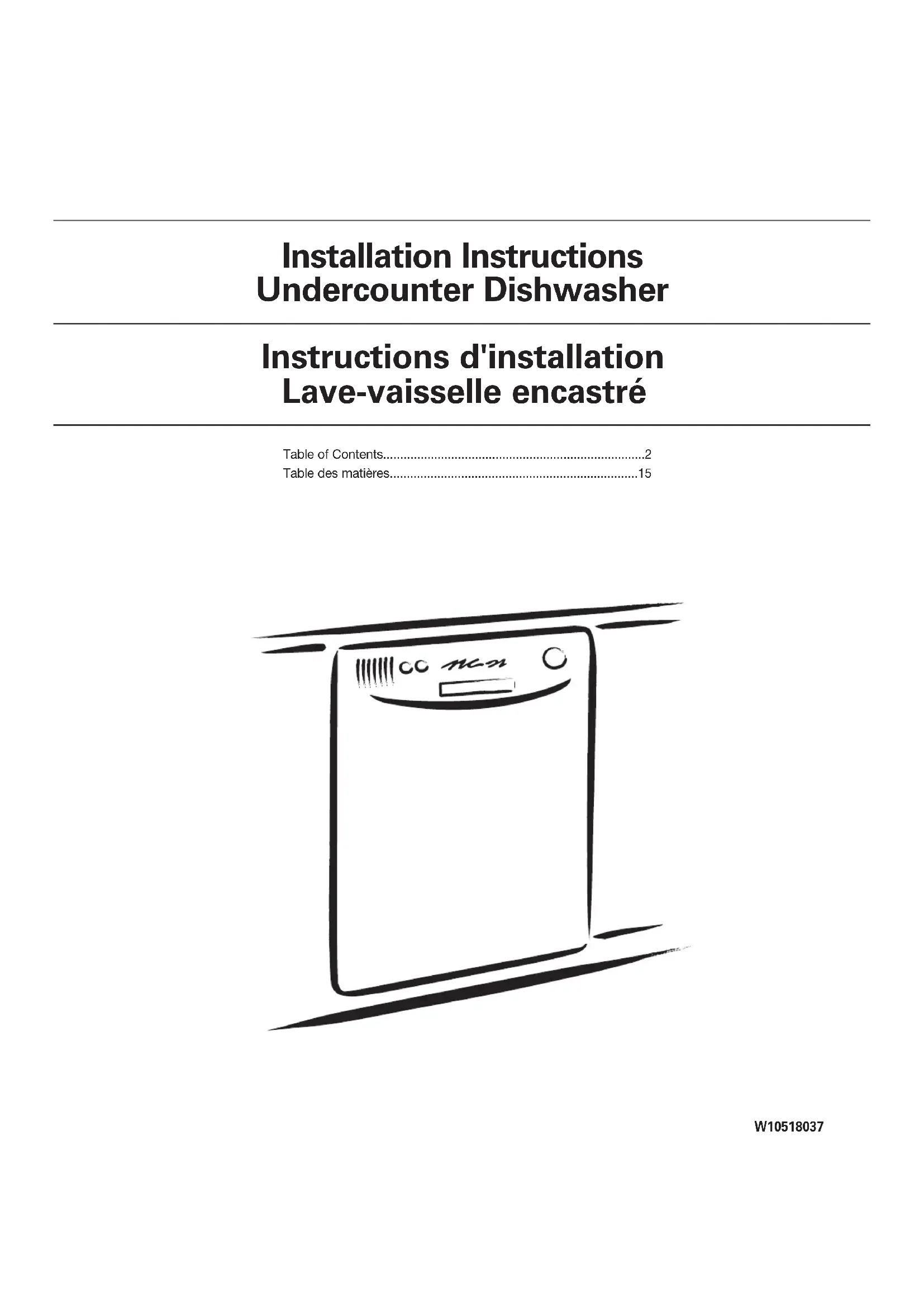 Installation Instructions
Undercounter Dishwasher

Instructions d'installation
Lave-vaisselle encastré

Table of Contents 2
Table des matières 15

W10518037